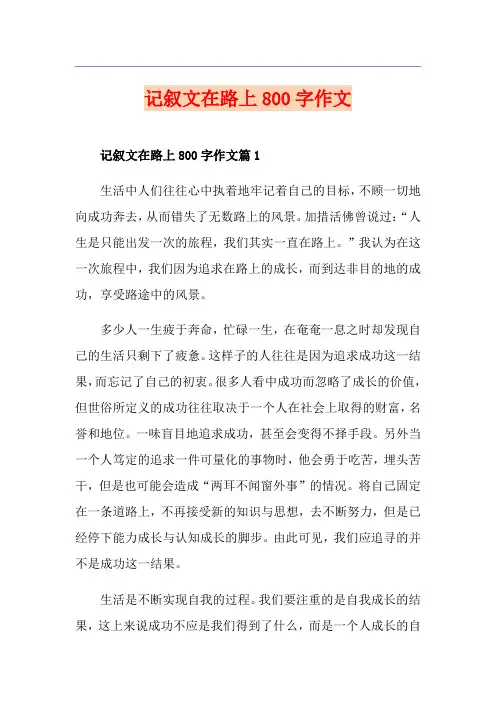 记叙文在路上 800 字作文

记叙文在路上 800 字作文篇 1

生活中人们往往心中执着地牢记着自己的目标，不顾一切地向成功奔去，从而错失了无数路上的风景。加措活佛曾说过：“人生是只能出发一次的旅程，我们其实一直在路上。”我认为在这一次旅程中，我们因为追求在路上的成长，而到达非目的地的成功，享受路途中的风景。

多少人一生疲于奔命，忙碌一生，在奄奄一息之时却发现自己的生活只剩下了疲惫。这样子的人往往是因为追求成功这一结果，而忘记了自己的初衷。很多人看中成功而忽略了成长的价值，但世俗所定义的成功往往取决于一个人在社会上取得的财富，名誉和地位。一味盲目地追求成功，甚至会变得不择手段。另外当一个人笃定的追求一件可量化的事物时，他会勇于吃苦，埋头苦干，但是也可能会造成“两耳不闻窗外事”的情况。将自己固定在一条道路上，不再接受新的知识与思想，去不断努力，但是已经停下能力成长与认知成长的脚步。由此可见，我们应追寻的并不是成功这一结果。

生活是不断实现自我的过程。我们要注重的是自我成长的结果，这上来说成功不应是我们得到了什么，而是一个人成长的自